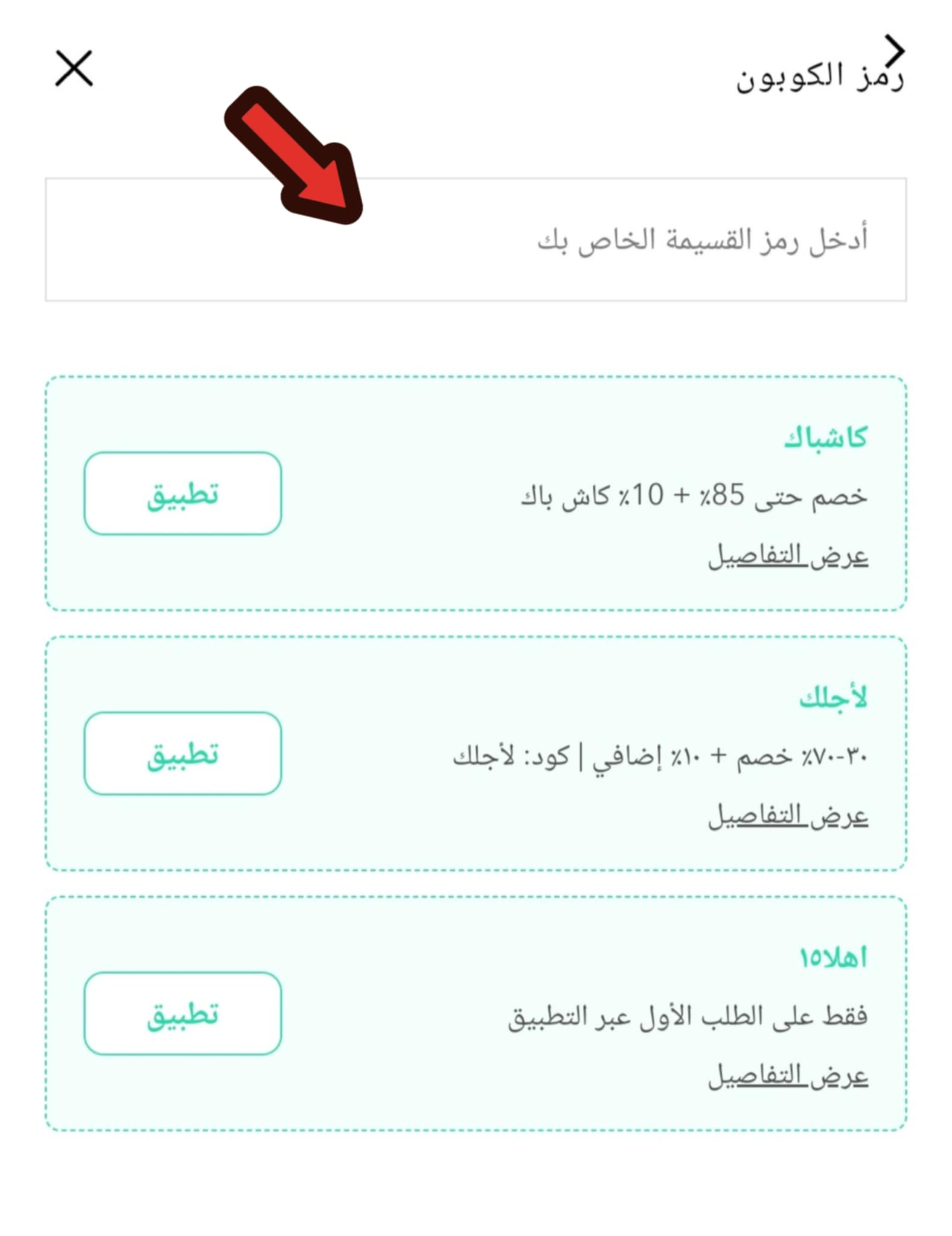 رمز الكوبون

أدخل رمز القسيمة الخاص بك

كاشباك
خصم حتى 85٪ + 10٪ كاش باك
عرض التفاصيل
تطبيق

لأجلك
٣٠-٧٠٪ خصم + ١٠٪ إضافي | كود: لأجلك
عرض التفاصيل
تطبيق

اهلا١٥
فقط على الطلب الأول عبر التطبيق
عرض التفاصيل
تطبيق